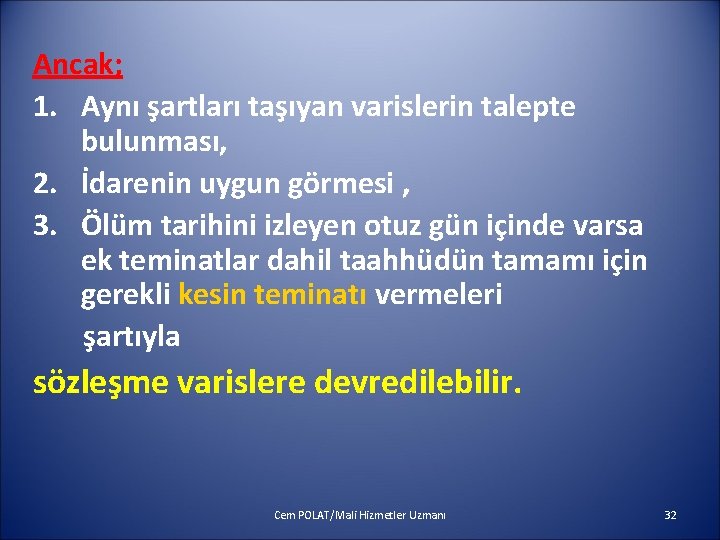 Ancak;
1. Aynı şartları taşıyan varislerin talepte bulunması,
2. İdarenin uygun görmesi ,
3. Ölüm tarihini izleyen otuz gün içinde varsa ek teminatlar dahil taahhüdün tamamı için gerekli kesin teminatı vermeleri

şartıyla

sözleşme varislere devredilebilir.

Cem POLAT/Mali Hizmetler Uzmanı

32